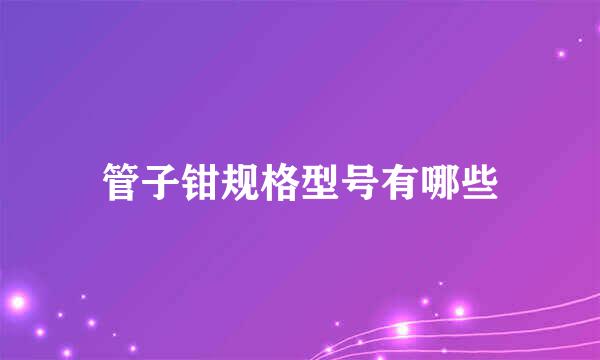 管子钳规格型号有哪些